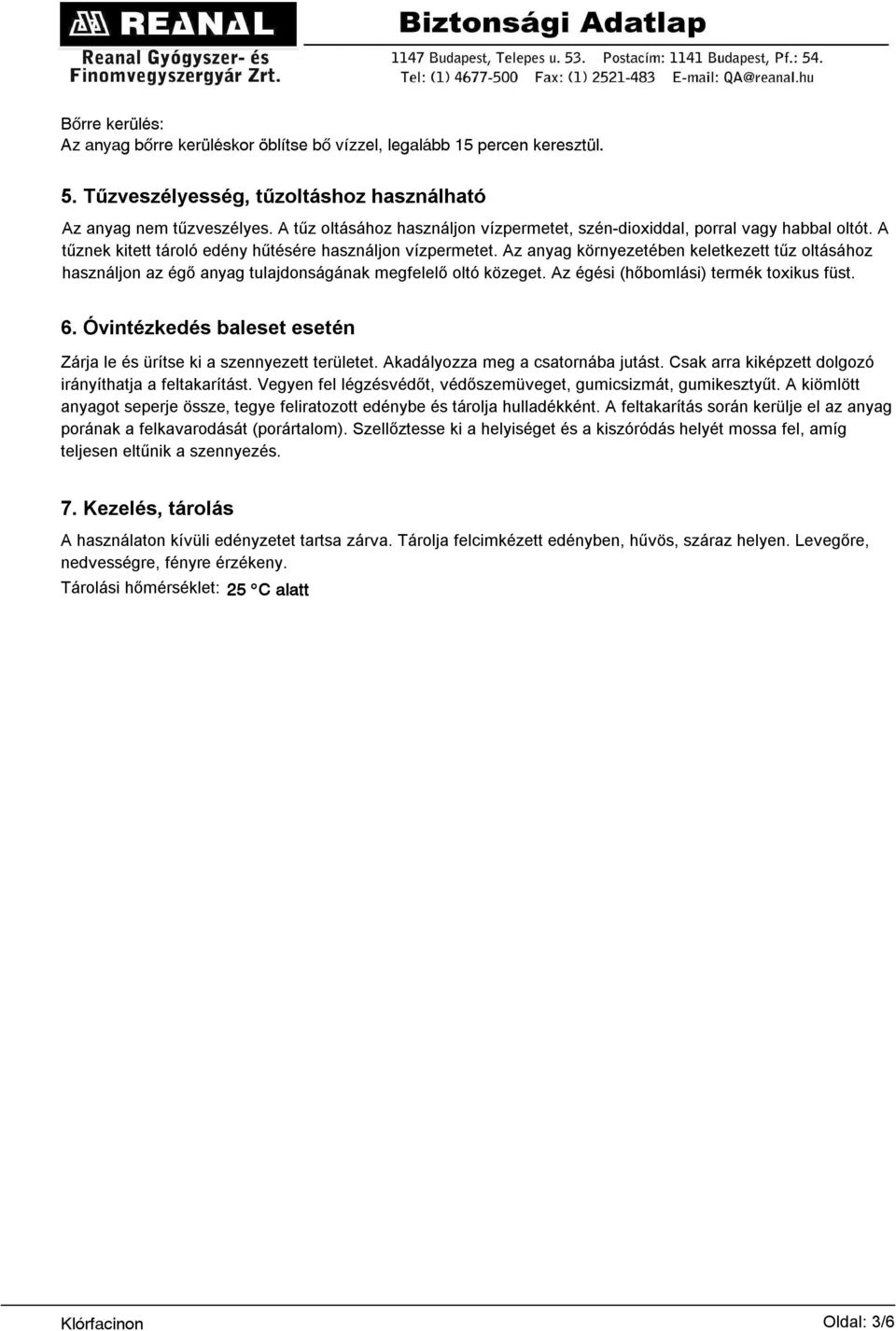 REANAL
Reanal Gyógyszer- és Finomvegyszergyár Zrt.

Biztonsági Adatlap
1147 Budapest, Telepes u. 53. Postacím: 1141 Budapest, Pf.: 54.
Tel: (1) 4677-500 Fax: (1) 2521-483 E-mail: QA@reanal.hu

Bőrre kerülés:
Az anyag bőrre kerüléskor öblítse bő vízzel, legalább 15 percen keresztül.

5. Tűzveszélyesség, tűzoltáshoz használható

Az anyag nem tűzveszélyes. A tűz oltásához használjon vízpermetet, szén-dioxiddal, porral vagy habbal oltót. A tűznek kitett tároló edény hűtésére használjon vízpermetet. Az anyag környezetében keletkezett tűz oltásához használjon az égő anyag tulajdonságának megfelelő oltó közeget. Az égési (hőbomlási) termék toxikus füst.

6. Óvintézkedés baleset esetén

Zárja le és ürítse ki a szennyezett területet. Akadályozza meg a csatornába jutást. Csak arra kiképzett dolgozó irányíthatja a feltakarítást. Vegyen fel légzésvédőt, védőszemüveget, gumicsizmát, gumikesztyűt. A kiömlött anyagot seperje össze, tegye feliratozott edénybe és tárolja hulladékként. A feltakarítás során kerülje el az anyag porának a felkavarodását (porártalom). Szellőztesse ki a helyiséget és a kiszóródás helyét mossa fel, amíg teljesen eltűnik a szennyezés.

7. Kezelés, tárolás

A használaton kívüli edényzetet tartsa zárva. Tárolja felcimkézett edényben, hűvös, száraz helyen. Levegőre, nedvességre, fényre érzékeny.
Tárolási hőmérséklet: 25 °C alatt

Klórfacinon
Oldal: 3/6